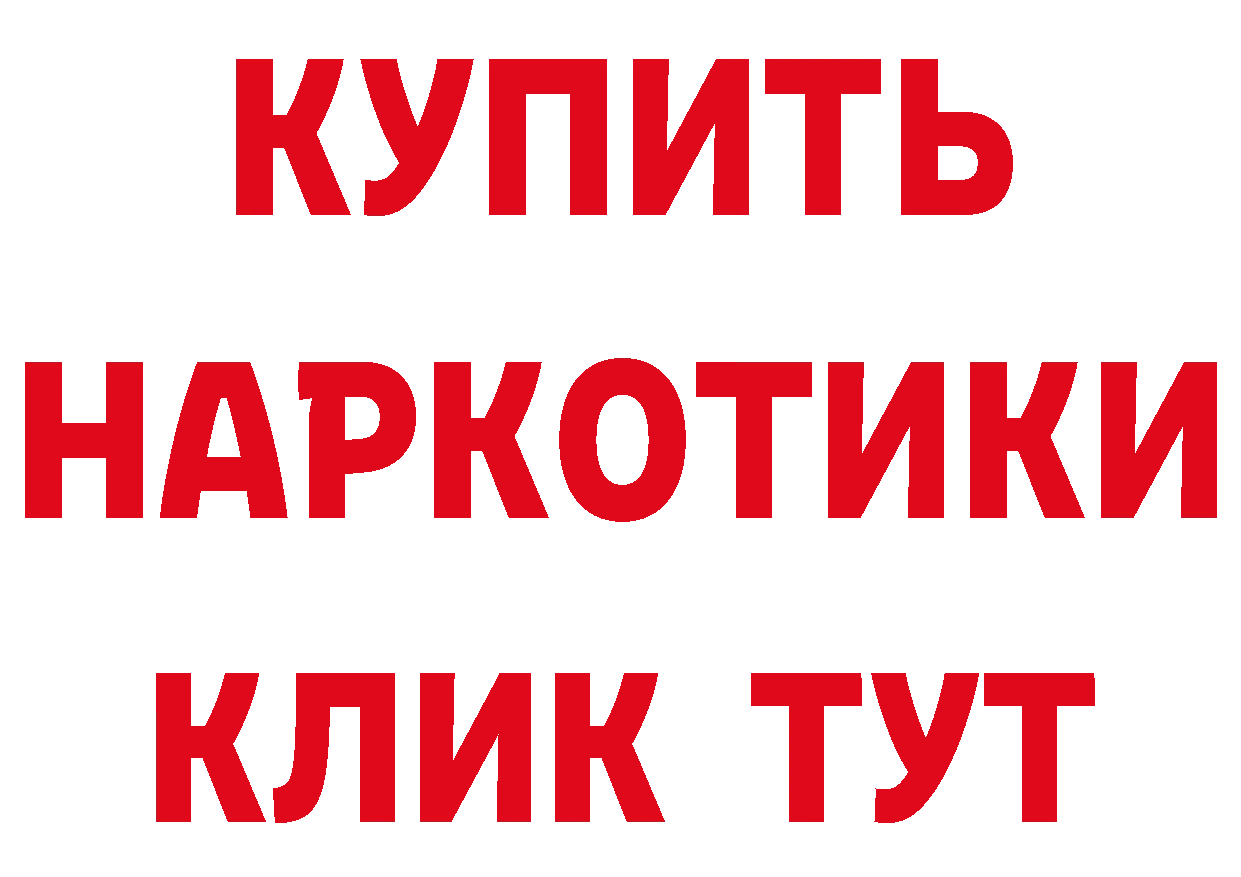 КУПИТЬ НАРКОТИКИ КЛИК ТУТ